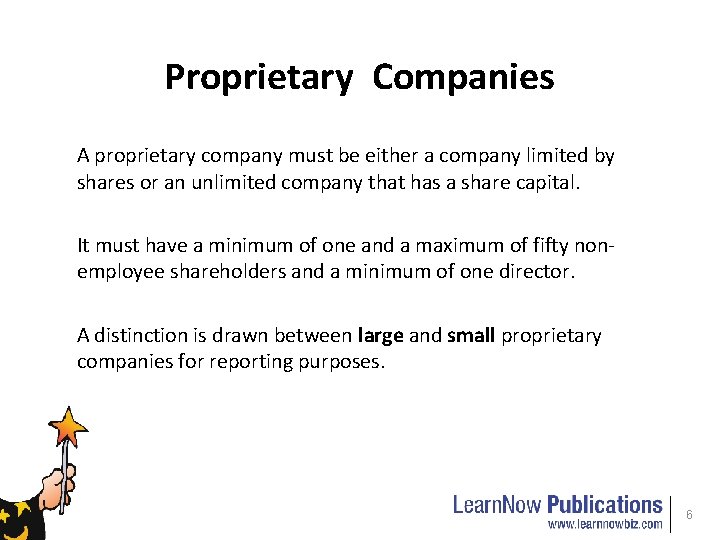 Proprietary Companies

A proprietary company must be either a company limited by shares or an unlimited company that has a share capital.

It must have a minimum of one and a maximum of fifty non-employee shareholders and a minimum of one director.

A distinction is drawn between large and small proprietary companies for reporting purposes.

LearnNow Publications
www.learnnowbiz.com

6